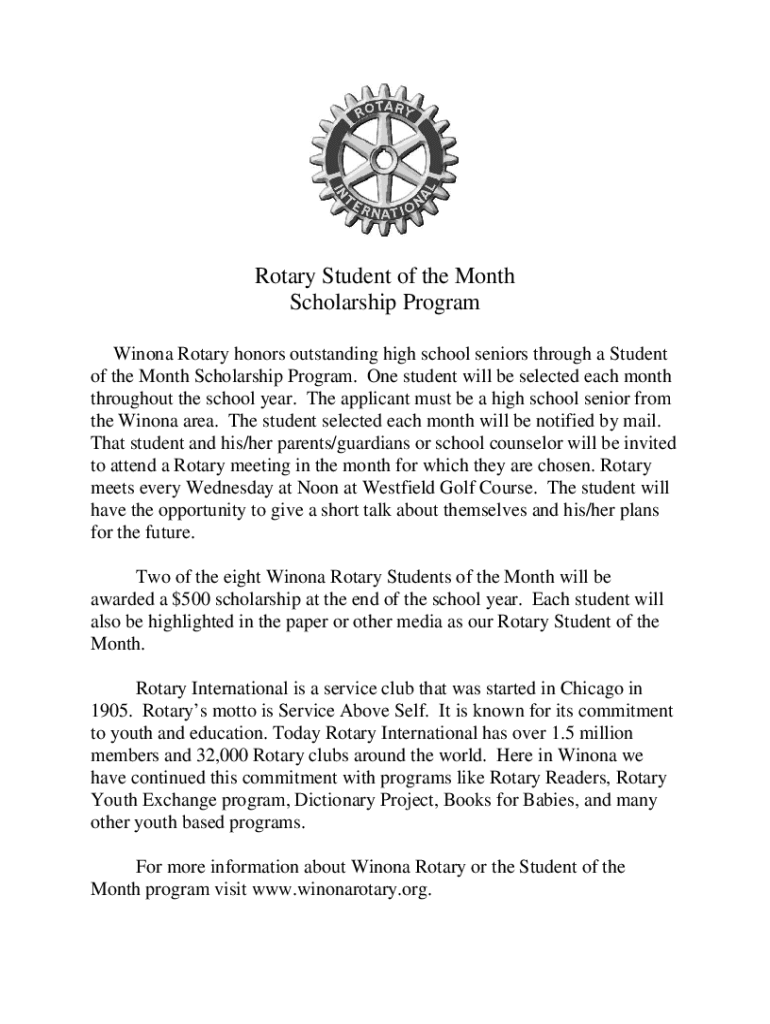 ROTARY
INTERNATIONAL

Rotary Student of the Month
Scholarship Program

Winona Rotary honors outstanding high school seniors through a Student of the Month Scholarship Program. One student will be selected each month throughout the school year. The applicant must be a high school senior from the Winona area. The student selected each month will be notified by mail. That student and his/her parents/guardians or school counselor will be invited to attend a Rotary meeting in the month for which they are chosen. Rotary meets every Wednesday at Noon at Westfield Golf Course. The student will have the opportunity to give a short talk about themselves and his/her plans for the future.

Two of the eight Winona Rotary Students of the Month will be awarded a $500 scholarship at the end of the school year. Each student will also be highlighted in the paper or other media as our Rotary Student of the Month.

Rotary International is a service club that was started in Chicago in 1905. Rotary's motto is Service Above Self. It is known for its commitment to youth and education. Today Rotary International has over 1.5 million members and 32,000 Rotary clubs around the world. Here in Winona we have continued this commitment with programs like Rotary Readers, Rotary Youth Exchange program, Dictionary Project, Books for Babies, and many other youth based programs.

For more information about Winona Rotary or the Student of the Month program visit www.winonarotary.org.